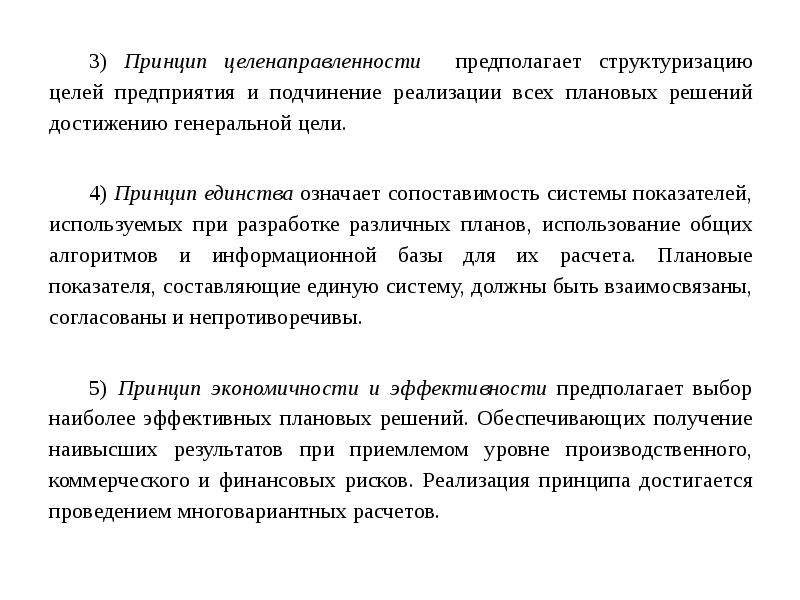 3) Принцип целенаправленности предполагает структуризацию целей предприятия и подчинение реализации всех плановых решений достижению генеральной цели.

4) Принцип единства означает сопоставимость системы показателей, используемых при разработке различных планов, использование общих алгоритмов и информационной базы для их расчета. Плановые показателя, составляющие единую систему, должны быть взаимосвязаны, согласованы и непротиворечивы.

5) Принцип экономичности и эффективности предполагает выбор наиболее эффективных плановых решений. Обеспечивающих получение наивысших результатов при приемлемом уровне производственного, коммерческого и финансовых рисков. Реализация принципа достигается проведением многовариантных расчетов.